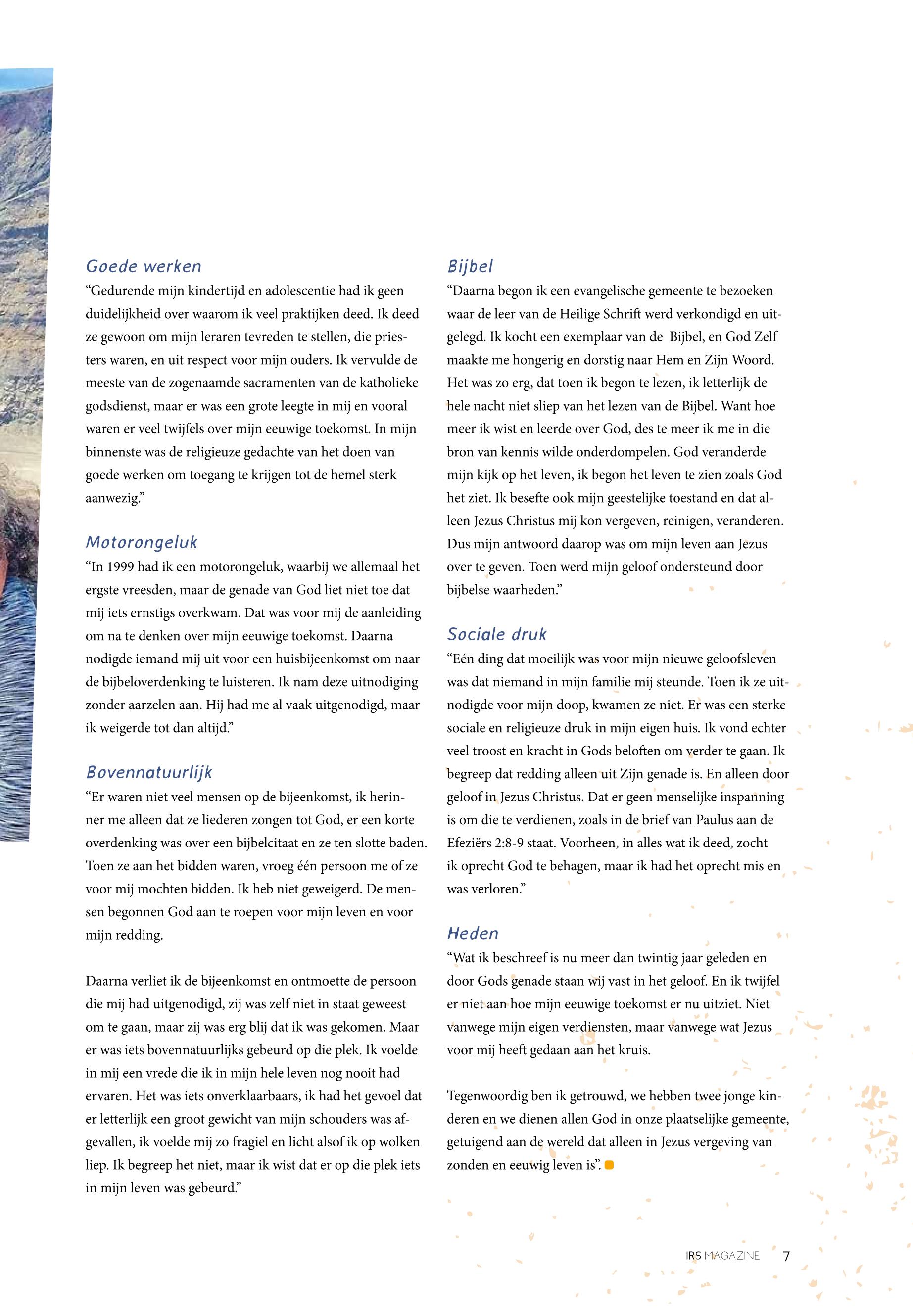 Goede werken

“Gedurende mijn kindertijd en adolescentie had ik geen duidelijkheid over waarom ik veel praktijken deed. Ik deed ze gewoon om mijn leraren tevreden te stellen, die priesters waren, en uit respect voor mijn ouders. Ik vervulde de meeste van de zogenaamde sacramenten van de katholieke godsdienst, maar er was een grote leegte in mij en vooral waren er veel twijfels over mijn eeuwige toekomst. In mijn binnenste was de religieuze gedachte van het doen van goede werken om toegang te krijgen tot de hemel sterk aanwezig.”

Motorongeluk

“In 1999 had ik een motorongeluk, waarbij we allemaal het ergste vreesden, maar de genade van God liet niet toe dat mij iets ernstigs overkwam. Dat was voor mij de aanleiding om na te denken over mijn eeuwige toekomst. Daarna nodigde iemand mij uit voor een huisbijeenkomst om naar de bijbeloverdenking te luisteren. Ik nam deze uitnodiging zonder aarzelen aan. Hij had me al vaak uitgenodigd, maar ik weigerde tot dan altijd.”

Bovennatuurlijk

“Er waren niet veel mensen op de bijeenkomst, ik herinner me alleen dat ze liederen zongen tot God, er een korte overdenking was over een bijbelcitaat en ze ten slotte baden. Toen ze aan het bidden waren, vroeg één persoon me of ze voor mij mochten bidden. Ik heb niet geweigerd. De mensen begonnen God aan te roepen voor mijn leven en voor mijn redding.

Daarna verliet ik de bijeenkomst en ontmoette de persoon die mij had uitgenodigd, zij was zelf niet in staat geweest om te gaan, maar zij was erg blij dat ik was gekomen. Maar er was iets bovennatuurlijks gebeurd op die plek. Ik voelde in mij een vrede die ik in mijn hele leven nog nooit had ervaren. Het was iets onverklaarbaars, ik had het gevoel dat er letterlijk een groot gewicht van mijn schouders was afgevallen, ik voelde mij zo fragiel en licht alsof ik op wolken liep. Ik begreep het niet, maar ik wist dat er op die plek iets in mijn leven was gebeurd.”

Bijbel

“Daarna begon ik een evangelische gemeente te bezoeken waar de leer van de Heilige Schrift werd verkondigd en uitgelegd. Ik kocht een exemplaar van de Bijbel, en God Zelf maakte me hongerig en dorstig naar Hem en Zijn Woord. Het was zo erg, dat toen ik begon te lezen, ik letterlijk de hele nacht niet sliep van het lezen van de Bijbel. Want hoe meer ik wist en leerde over God, des te meer ik me in die bron van kennis wilde onderdompelen. God veranderde mijn kijk op het leven, ik begon het leven te zien zoals God het ziet. Ik besefte ook mijn geestelijke toestand en dat alleen Jezus Christus mij kon vergeven, reinigen, veranderen. Dus mijn antwoord daarop was om mijn leven aan Jezus over te geven. Toen werd mijn geloof ondersteund door bijbelse waarheden.”

Sociale druk

“Eén ding dat moeilijk was voor mijn nieuwe geloofsleven was dat niemand in mijn familie mij steunde. Toen ik ze uitnodigde voor mijn doop, kwamen ze niet. Er was een sterke sociale en religieuze druk in mijn eigen huis. Ik vond echter veel troost en kracht in Gods beloften om verder te gaan. Ik begreep dat redding alleen uit Zijn genade is. En alleen door geloof in Jezus Christus. Dat er geen menselijke inspanning is om die te verdienen, zoals in de brief van Paulus aan de Efeziërs 2:8-9 staat. Voorheen, in alles wat ik deed, zocht ik oprecht God te behagen, maar ik had het oprecht mis en was verloren.”

Heden

“Wat ik beschreef is nu meer dan twintig jaar geleden en door Gods genade staan wij vast in het geloof. En ik twijfel er niet aan hoe mijn eeuwige toekomst er nu uitziet. Niet vanwege mijn eigen verdiensten, maar vanwege wat Jezus voor mij heeft gedaan aan het kruis.

Tegenwoordig ben ik getrouwd, we hebben twee jonge kinderen en we dienen allen God in onze plaatselijke gemeente, getuigend aan de wereld dat alleen in Jezus vergeving van zonden en eeuwig leven is”.

IRS MAGAZINE 7